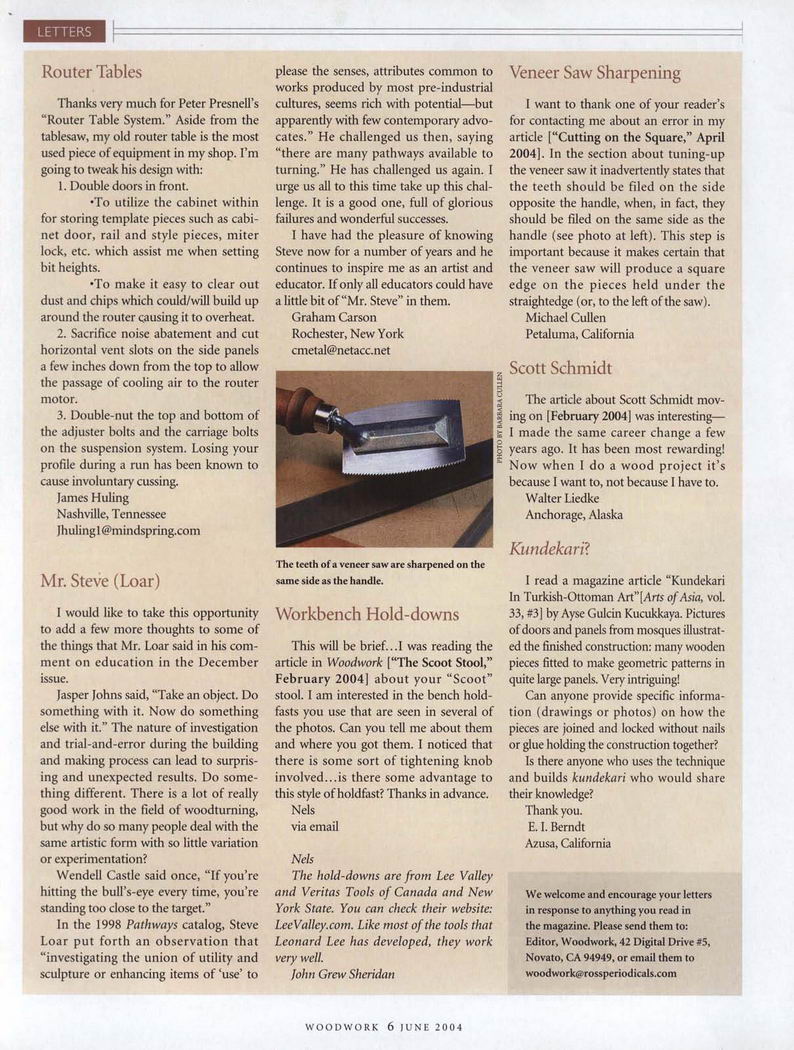 LETTERS

Router Tables

Thanks very much for Peter Presnell's "Router Table System." Aside from the tablesaw, my old router table is the most used piece of equipment in my shop. I'm going to tweak his design with:

1. Double doors in front.

•To utilize the cabinet within for storing template pieces such as cabinet door, rail and style pieces, miter lock, etc. which assist me when setting bit heights.

•To make it easy to clear out dust and chips which could/will build up around the router causing it to overheat.

2. Sacrifice noise abatement and cut horizontal vent slots on the side panels a few inches down from the top to allow the passage of cooling air to the router motor.

3. Double-nut the top and bottom of the adjuster bolts and the carriage bolts on the suspension system. Losing your profile during a run has been known to cause involuntary cussing.

James Huling
Nashville, Tennessee
Jhuling1@mindspring.com

Mr. Steve (Loar)

I would like to take this opportunity to add a few more thoughts to some of the things that Mr. Loar said in his comment on education in the December issue.

Jasper Johns said, "Take an object. Do something with it. Now do something else with it." The nature of investigation and trial-and-error during the building and making process can lead to surprising and unexpected results. Do something different. There is a lot of really good work in the field of woodturning, but why do so many people deal with the same artistic form with so little variation or experimentation?

Wendell Castle said once, "If you're hitting the bull's-eye every time, you're standing too close to the target."

In the 1998 Pathways catalog, Steve Loar put forth an observation that "investigating the union of utility and sculpture or enhancing items of 'use' to please the senses, attributes common to works produced by most pre-industrial cultures, seems rich with potential—but apparently with few contemporary advocates." He challenged us then, saying "there are many pathways available to turning." He has challenged us again. I urge us all to this time take up this challenge. It is a good one, full of glorious failures and wonderful successes.

I have had the pleasure of knowing Steve now for a number of years and he continues to inspire me as an artist and educator. If only all educators could have a little bit of "Mr. Steve" in them.

Graham Carson
Rochester, New York
cmetal@netacc.net

PHOTO BY BARBARA CULLEN

The teeth of a veneer saw are sharpened on the same side as the handle.

Workbench Hold-downs

This will be brief...I was reading the article in Woodwork ["The Scoot Stool," February 2004] about your "Scoot" stool. I am interested in the bench holdfasts you use that are seen in several of the photos. Can you tell me about them and where you got them. I noticed that there is some sort of tightening knob involved...is there some advantage to this style of holdfast? Thanks in advance.

Nels
via email

Nels
The hold-downs are from Lee Valley and Veritas Tools of Canada and New York State. You can check their website: LeeValley.com. Like most of the tools that Leonard Lee has developed, they work very well.
John Grew Sheridan

Veneer Saw Sharpening

I want to thank one of your reader's for contacting me about an error in my article ["Cutting on the Square," April 2004]. In the section about tuning-up the veneer saw it inadvertently states that the teeth should be filed on the side opposite the handle, when, in fact, they should be filed on the same side as the handle (see photo at left). This step is important because it makes certain that the veneer saw will produce a square edge on the pieces held under the straightedge (or, to the left of the saw).

Michael Cullen
Petaluma, California

Scott Schmidt

The article about Scott Schmidt moving on [February 2004] was interesting—I made the same career change a few years ago. It has been most rewarding! Now when I do a wood project it's because I want to, not because I have to.

Walter Liedke
Anchorage, Alaska

Kundekari?

I read a magazine article "Kundekari In Turkish-Ottoman Art"[Arts of Asia, vol. 33, #3] by Ayse Gulcin Kucukkaya. Pictures of doors and panels from mosques illustrated the finished construction: many wooden pieces fitted to make geometric patterns in quite large panels. Very intriguing!

Can anyone provide specific information (drawings or photos) on how the pieces are joined and locked without nails or glue holding the construction together?

Is there anyone who uses the technique and builds kundekari who would share their knowledge?

Thank you.
E. I. Berndt
Azusa, California

We welcome and encourage your letters in response to anything you read in the magazine. Please send them to: Editor, Woodwork, 42 Digital Drive #5, Novato, CA 94949, or email them to woodwork@rossperiodicals.com

WOODWORK 6 JUNE 2004